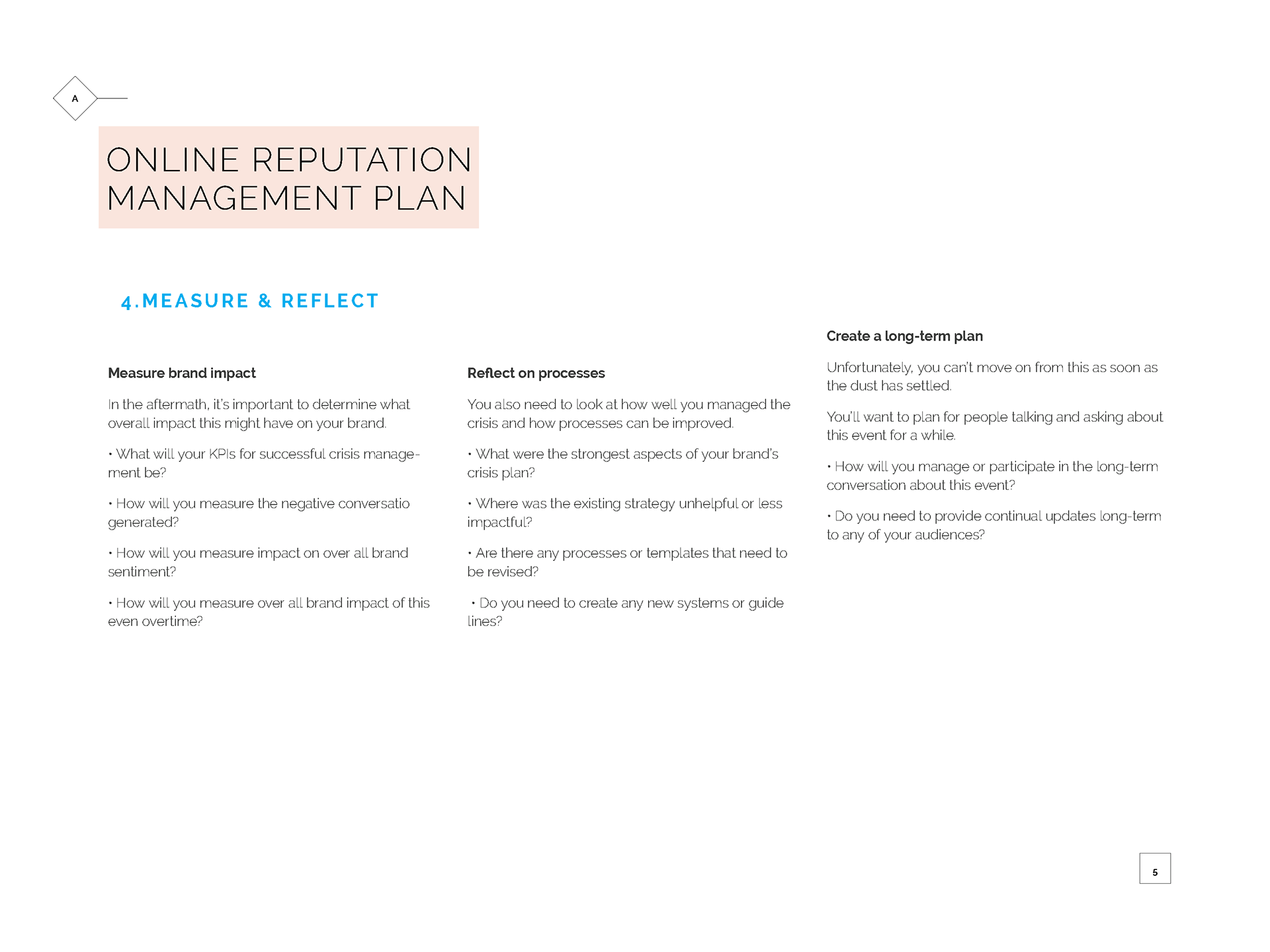 A

ONLINE REPUTATION MANAGEMENT PLAN

4.MEASURE & REFLECT

Measure brand impact

In the aftermath, it's important to determine what overall impact this might have on your brand.

• What will your KPIs for successful crisis management be?

• How will you measure the negative conversatio generated?

• How will you measure impact on over all brand sentiment?

• How will you measure over all brand impact of this even overtime?

Reflect on processes

You also need to look at how well you managed the crisis and how processes can be improved.

• What were the strongest aspects of your brand's crisis plan?

• Where was the existing strategy unhelpful or less impactful?

• Are there any processes or templates that need to be revised?

• Do you need to create any new systems or guide lines?

Create a long-term plan

Unfortunately, you can't move on from this as soon as the dust has settled.

You'll want to plan for people talking and asking about this event for a while.

• How will you manage or participate in the long-term conversation about this event?

• Do you need to provide continual updates long-term to any of your audiences?

5